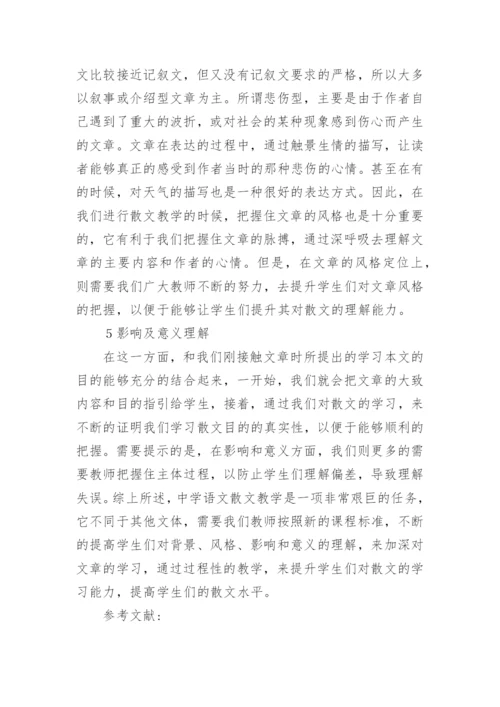 文比较接近记叙文，但又没有记叙文要求的严格，所以大多以叙事或介绍型文章为主。所谓悲伤型，主要是由于作者自己遇到了重大的波折，或对社会的某种现象感到伤心而产生的文章。文章在表达的过程中，通过触景生情的描写，让读者能够真正的感受到作者当时的那种悲伤的心情。甚至在有的时候，对天气的描写也是一种很好的表达方式。因此，在我们进行散文教学的时候，把握住文章的风格也是十分重要的，它有利于我们把握住文章的脉搏，通过深呼吸去理解文章的主要内容和作者的心情。但是，在文章的风格定位上，则需要我们广大教师不断的努力，去提升学生们对文章风格的把握，以便于能够让学生们提升其对散文的理解能力。

5 影响及意义理解

在这一方面，和我们刚接触文章时所提出的学习本文的目的能够充分的结合起来，一开始，我们就会把文章的大致内容和目的指引给学生，接着，通过我们对散文的学习，来不断的证明我们学习散文目的的真实性，以便于能够顺利的把握。需要提示的是，在影响和意义方面，我们则更多的需要教师把握住主体过程，以防止学生们理解偏差，导致理解失误。综上所述，中学语文散文教学是一项非常艰巨的任务，它不同于其他文体，需要我们教师按照新的课程标准，不断的提高学生们对背景、风格、影响和意义的理解，来加深对文章的学习，通过过程性的教学，来提升学生们对散文的学习能力，提高学生们的散文水平。

参考文献：